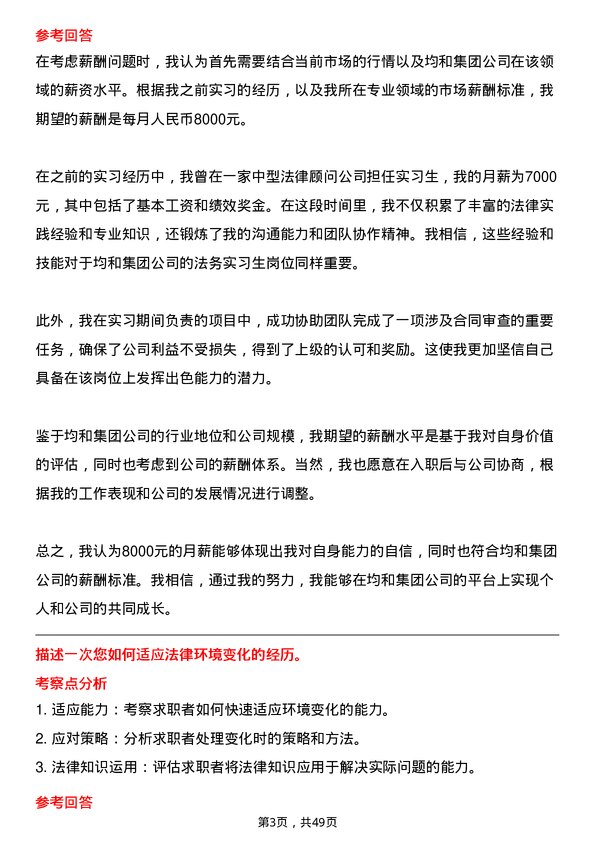 参考回答

在考虑薪酬问题时，我认为首先需要结合当前市场的行情以及均和集团公司在该领域的薪资水平。根据我之前实习的经历，以及我所在专业领域的市场薪酬标准，我期望的薪酬是每月人民币8000元。

在之前的实习经历中，我曾在一家中型法律顾问公司担任实习生，我的月薪为7000元，其中包括了基本工资和绩效奖金。在这段时间里，我不仅积累了丰富的法律实践经验和专业知识，还锻炼了我的沟通能力和团队协作精神。我相信，这些经验和技能对于均和集团公司的法务实习生岗位同样重要。

此外，我在实习期间负责的项目中，成功协助团队完成了一项涉及合同审查的重要任务，确保了公司利益不受损失，得到了上级的认可和奖励。这使我更加坚信自己具备在该岗位上发挥出色能力的潜力。

鉴于均和集团公司的行业地位和公司规模，我期望的薪酬水平是基于我对自身价值的评估，同时也考虑到公司的薪酬体系。当然，我也愿意在入职后与公司协商，根据我的工作表现和公司的发展情况进行调整。

总之，我认为8000元的月薪能够体现出我对自身能力的自信，同时也符合均和集团公司的薪酬标准。我相信，通过我的努力，我能够在均和集团公司的平台上实现个人和公司的共同成长。

描述一次您如何适应法律环境变化的经历。

考察点分析

1. 适应能力：考察求职者如何快速适应环境变化的能力。

2. 应对策略：分析求职者处理变化时的策略和方法。

3. 法律知识运用：评估求职者将法律知识应用于解决实际问题的能力。

参考回答

第3页，共49页